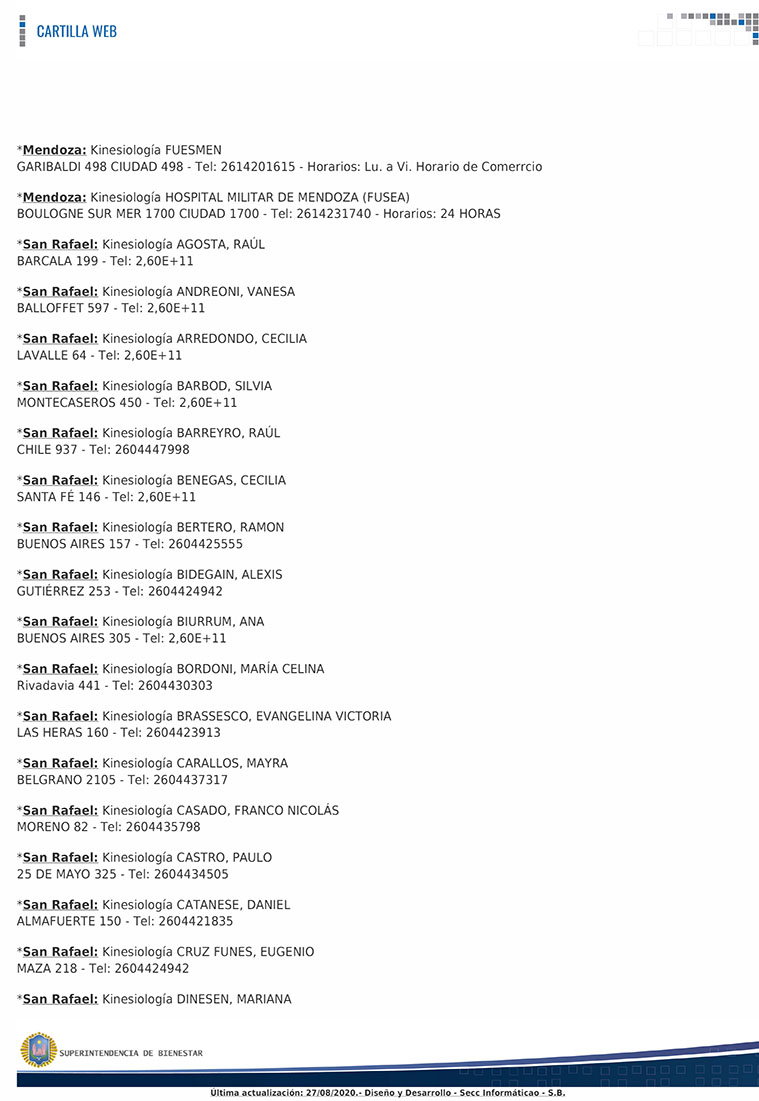 CARTILLA WEB

*Mendoza: Kinesiología FUESMEN
GARIBALDI 498 CIUDAD 498 - Tel: 2614201615 - Horarios: Lu. a Vi. Horario de Comerrcio

*Mendoza: Kinesiología HOSPITAL MILITAR DE MENDOZA (FUSEA)
BOULOGNE SUR MER 1700 CIUDAD 1700 - Tel: 2614231740 - Horarios: 24 HORAS

*San Rafael: Kinesiología AGOSTA, RAÚL
BARCALA 199 - Tel: 2,60E+11

*San Rafael: Kinesiología ANDREONI, VANESA
BALLOFFET 597 - Tel: 2,60E+11

*San Rafael: Kinesiología ARREDONDO, CECILIA
LAVALLE 64 - Tel: 2,60E+11

*San Rafael: Kinesiología BARBOD, SILVIA
MONTECASEROS 450 - Tel: 2,60E+11

*San Rafael: Kinesiología BARREYRO, RAÚL
CHILE 937 - Tel: 2604447998

*San Rafael: Kinesiología BENEGAS, CECILIA
SANTA FÉ 146 - Tel: 2,60E+11

*San Rafael: Kinesiología BERTERO, RAMON
BUENOS AIRES 157 - Tel: 2604425555

*San Rafael: Kinesiología BIDEGAIN, ALEXIS
GUTIÉRREZ 253 - Tel: 2604424942

*San Rafael: Kinesiología BIURRUM, ANA
BUENOS AIRES 305 - Tel: 2,60E+11

*San Rafael: Kinesiología BORDONI, MARÍA CELINA
Rivadavia 441 - Tel: 2604430303

*San Rafael: Kinesiología BRASSESCO, EVANGELINA VICTORIA
LAS HERAS 160 - Tel: 2604423913

*San Rafael: Kinesiología CARALLOS, MAYRA
BELGRANO 2105 - Tel: 2604437317

*San Rafael: Kinesiología CASADO, FRANCO NICOLÁS
MORENO 82 - Tel: 2604435798

*San Rafael: Kinesiología CASTRO, PAULO
25 DE MAYO 325 - Tel: 2604434505

*San Rafael: Kinesiología CATANESE, DANIEL
ALMAFUERTE 150 - Tel: 2604421835

*San Rafael: Kinesiología CRUZ FUNES, EUGENIO
MAZA 218 - Tel: 2604424942

*San Rafael: Kinesiología DINESEN, MARIANA

SUPERINTENDENCIA DE BIENESTAR

Última actualización: 27/08/2020.- Diseño y Desarrollo - Secc Informáticao - S.B.